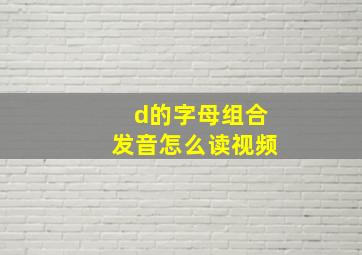 d的字母组合
发音怎么读视频